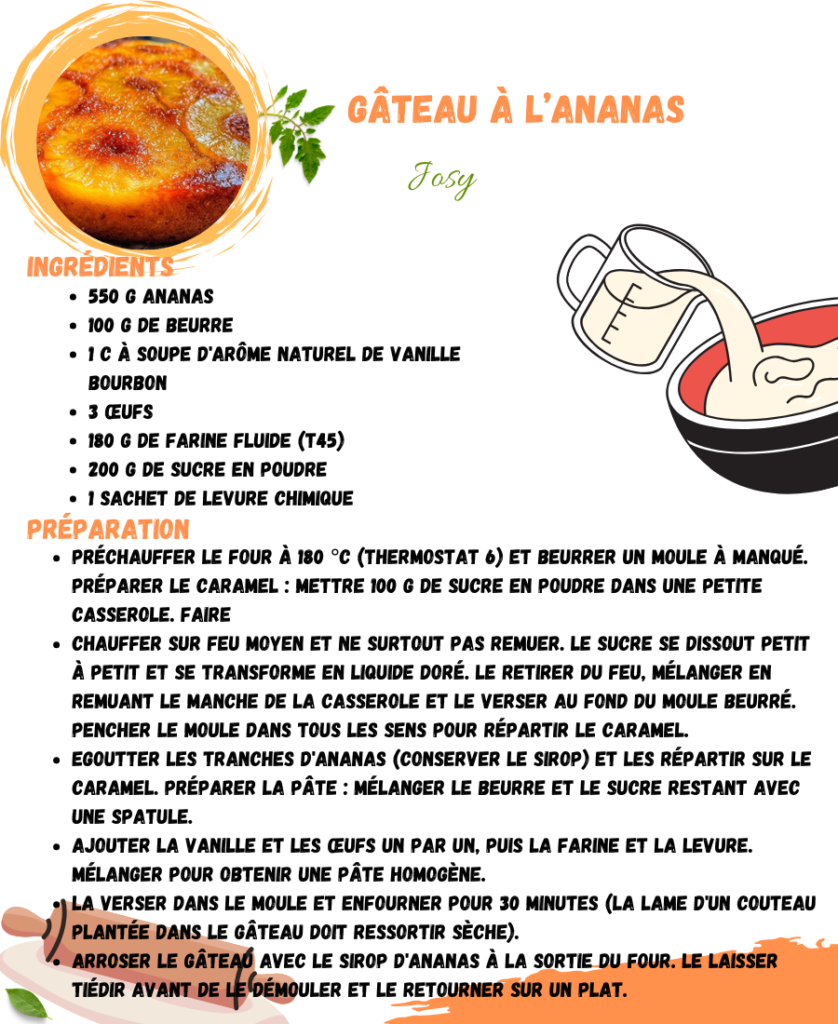 GÂTEAU À L'ANANAS

Josy

INGRÉDIENTS
• 550 G ANANAS
• 100 G DE BEURRE
• 1 C À SOUPE D'ARÔME NATUREL DE VANILLE BOURBON
• 3 ŒUFS
• 180 G DE FARINE FLUIDE (T45)
• 200 G DE SUCRE EN POUDRE
• 1 SACHET DE LEVURE CHIMIQUE

PRÉPARATION
• PRÉCHAUFFER LE FOUR À 180 °C (THERMOSTAT 6) ET BEURRER UN MOULE À MANQUÉ. PRÉPARER LE CARAMEL : METTRE 100 G DE SUCRE EN POUDRE DANS UNE PETITE CASSEROLE. FAIRE
• CHAUFFER SUR FEU MOYEN ET NE SURTOUT PAS REMUER. LE SUCRE SE DISSOUT PETIT À PETIT ET SE TRANSFORME EN LIQUIDE DORÉ. LE RETIRER DU FEU, MÉLANGER EN REMUANT LE MANCHE DE LA CASSEROLE ET LE VERSER AU FOND DU MOULE BEURRÉ. PENCHER LE MOULE DANS TOUS LES SENS POUR RÉPARTIR LE CARAMEL.
• EGOUTTER LES TRANCHES D'ANANAS (CONSERVER LE SIROP) ET LES RÉPARTIR SUR LE CARAMEL. PRÉPARER LA PÂTE : MÉLANGER LE BEURRE ET LE SUCRE RESTANT AVEC UNE SPATULE.
• AJOUTER LA VANILLE ET LES ŒUFS UN PAR UN, PUIS LA FARINE ET LA LEVURE. MÉLANGER POUR OBTENIR UNE PÂTE HOMOGÈNE.
• LA VERSER DANS LE MOULE ET ENFOURNER POUR 30 MINUTES (LA LAME D'UN COUTEAU PLANTÉE DANS LE GÂTEAU DOIT RESSORTIR SÈCHE).
• ARROSER LE GÂTEAU AVEC LE SIROP D'ANANAS À LA SORTIE DU FOUR. LE LAISSER TIÉDIR AVANT DE LE DÉMOULER ET LE RETOURNER SUR UN PLAT.